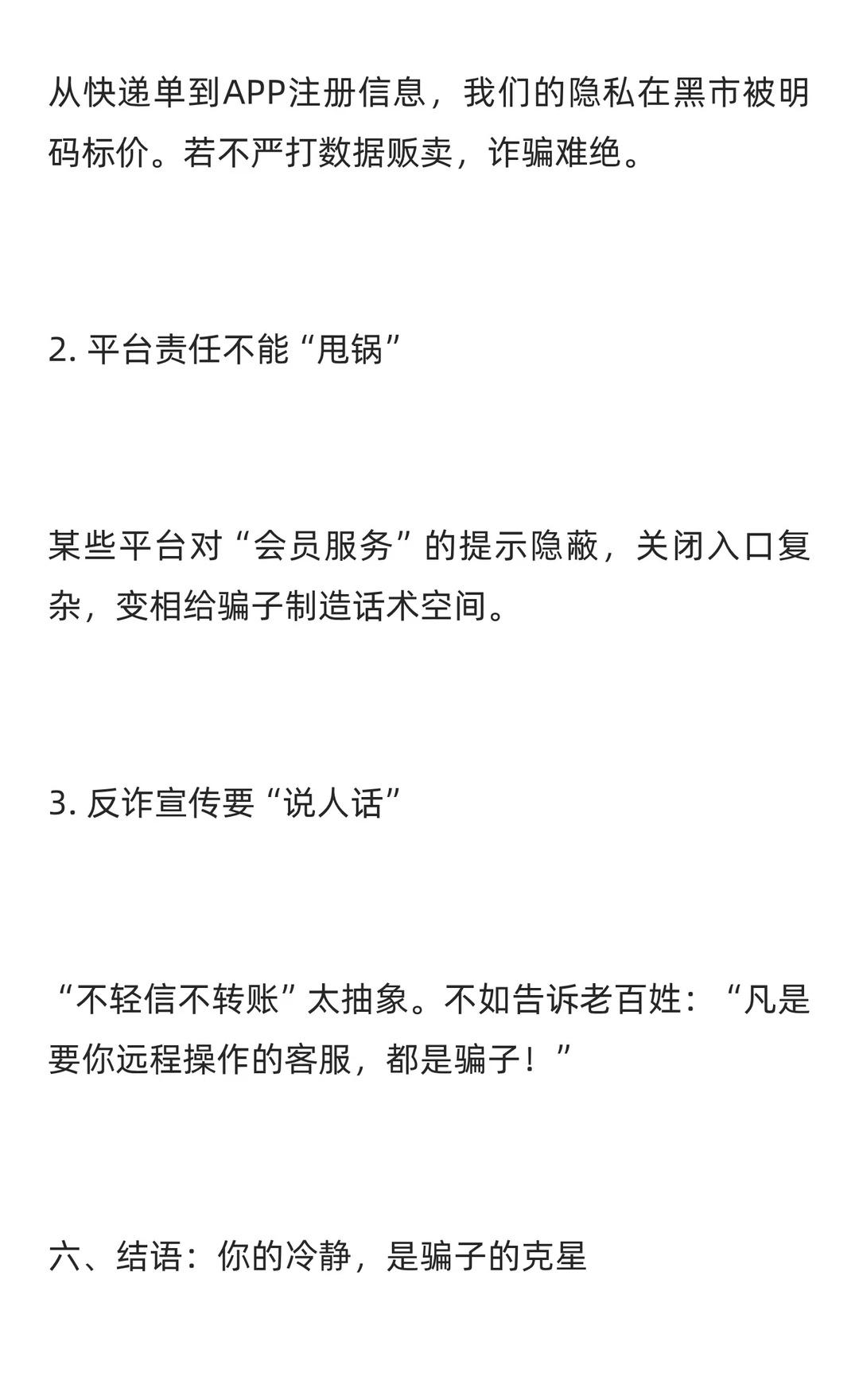 从快递单到APP注册信息，我们的隐私在黑市被明码标价。若不严打数据贩卖，诈骗难绝。

2.平台责任不能“甩锅”

某些平台对“会员服务”的提示隐蔽，关闭入口复杂，变相给骗子制造话术空间。

3.反诈宣传要“说人话”

“不轻信不转账”太抽象。不如告诉老百姓：“凡是要你远程操作的客服，都是骗子！”

六、结语：你的冷静，是骗子的克星